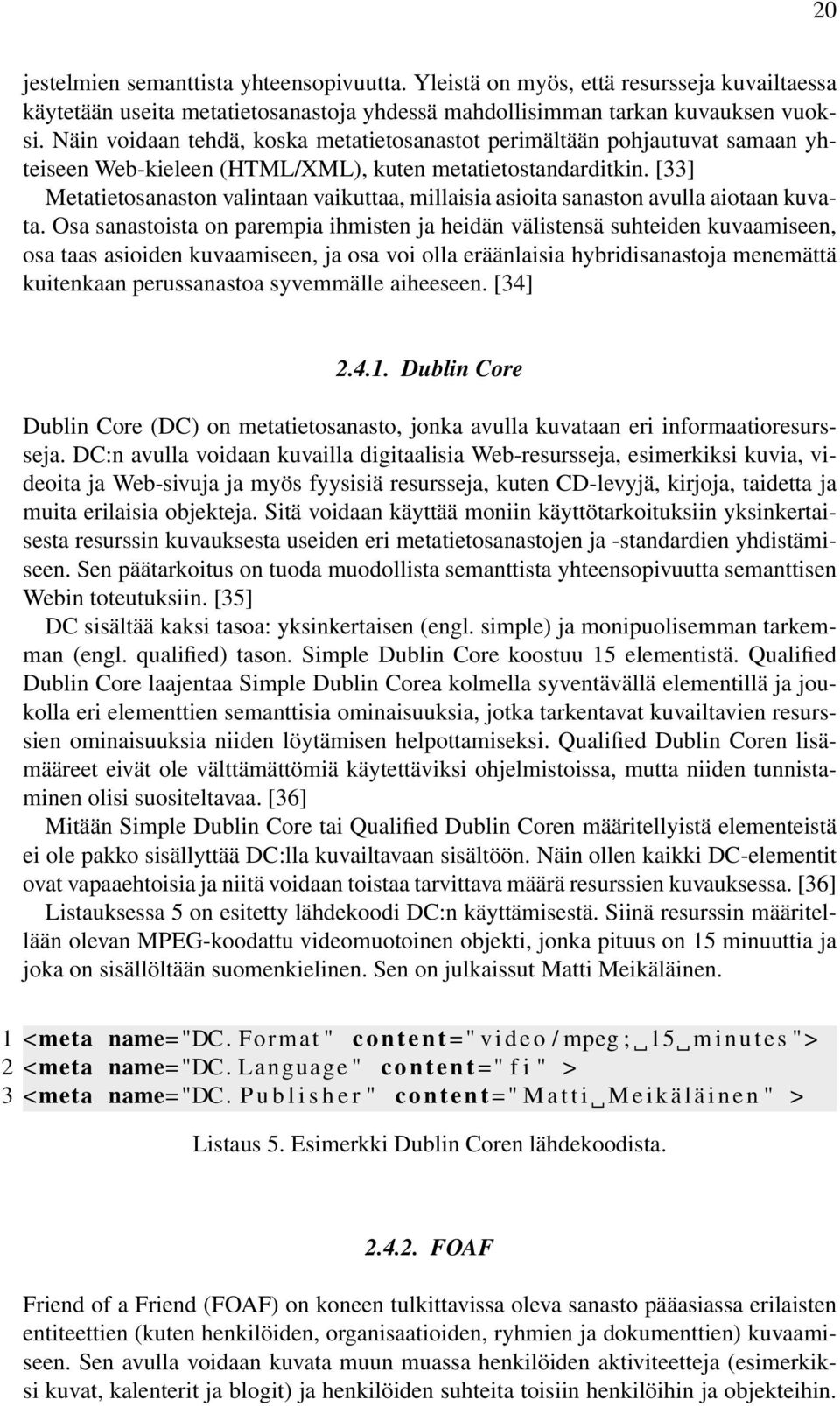 20

jestelmien semanttista yhteensopivuutta. Yleistä on myös, että resursseja kuvailtaessa käytetään useita metatietosanastoja yhdessä mahdollisimman tarkan kuvauksen vuoksi. Näin voidaan tehdä, koska metatietosanastot perimältään pohjautuvat samaan yhteiseen Web-kieleen (HTML/XML), kuten metatietostandarditkin. [33]

Metatietosanaston valintaan vaikuttaa, millaisia asioita sanaston avulla aiotaan kuvata. Osa sanastoista on parempia ihmisten ja heidän välistensä suhteiden kuvaamiseen, osa taas asioiden kuvaamiseen, ja osa voi olla eräänlaisia hybridisanastoja menemättä kuitenkaan perussanastoa syvemmälle aiheeseen. [34]

2.4.1. Dublin Core

Dublin Core (DC) on metatietosanasto, jonka avulla kuvataan eri informaatioresursseja. DC:n avulla voidaan kuvailla digitaalisia Web-resursseja, esimerkiksi kuvia, videoita ja Web-sivuja ja myös fyysisiä resursseja, kuten CD-levyjä, kirjoja, taidetta ja muita erilaisia objekteja. Sitä voidaan käyttää moniin käyttötarkoituksiin yksinkertaisesta resurssin kuvauksesta useiden eri metatietosanastojen ja -standardien yhdistämiseen. Sen päätarkoitus on tuoda muodollista semanttista yhteensopivuutta semanttisen Webin toteutuksiin. [35]

DC sisältää kaksi tasoa: yksinkertaisen (engl. simple) ja monipuolisemman tarkemman (engl. qualified) tason. Simple Dublin Core koostuu 15 elementistä. Qualified Dublin Core laajentaa Simple Dublin Corea kolmella syventävällä elementillä ja joukolla eri elementtien semanttisia ominaisuuksia, jotka tarkentavat kuvailtavien resurssien ominaisuuksia niiden löytämisen helpottamiseksi. Qualified Dublin Coren lisämääreet eivät ole välttämättömiä käytettäviksi ohjelmistoissa, mutta niiden tunnistaminen olisi suositeltavaa. [36]

Mitään Simple Dublin Core tai Qualified Dublin Coren määritellyistä elementeistä ei ole pakko sisällyttää DC:lla kuvailtavaan sisältöön. Näin ollen kaikki DC-elementit ovat vapaaehtoisia ja niitä voidaan toistaa tarvittava määrä resurssien kuvauksessa. [36]

Listauksessa 5 on esitetty lähdekoodi DC:n käyttämisestä. Siinä resurssin määritellään olevan MPEG-koodattu videomuotoinen objekti, jonka pituus on 15 minuuttia ja joka on sisällöltään suomenkielinen. Sen on julkaissut Matti Meikäläinen.

1 <meta name="DC.Format" content="video/mpeg;␣15␣minutes">
2 <meta name="DC.Language" content="fi" >
3 <meta name="DC.Publisher" content="Matti␣Meikäläinen" >

Listaus 5. Esimerkki Dublin Coren lähdekoodista.

2.4.2. FOAF

Friend of a Friend (FOAF) on koneen tulkittavissa oleva sanasto pääasiassa erilaisten entiteettien (kuten henkilöiden, organisaatioiden, ryhmien ja dokumenttien) kuvaamiseen. Sen avulla voidaan kuvata muun muassa henkilöiden aktiviteetteja (esimerkiksi kuvat, kalenterit ja blogit) ja henkilöiden suhteita toisiin henkilöihin ja objekteihin.